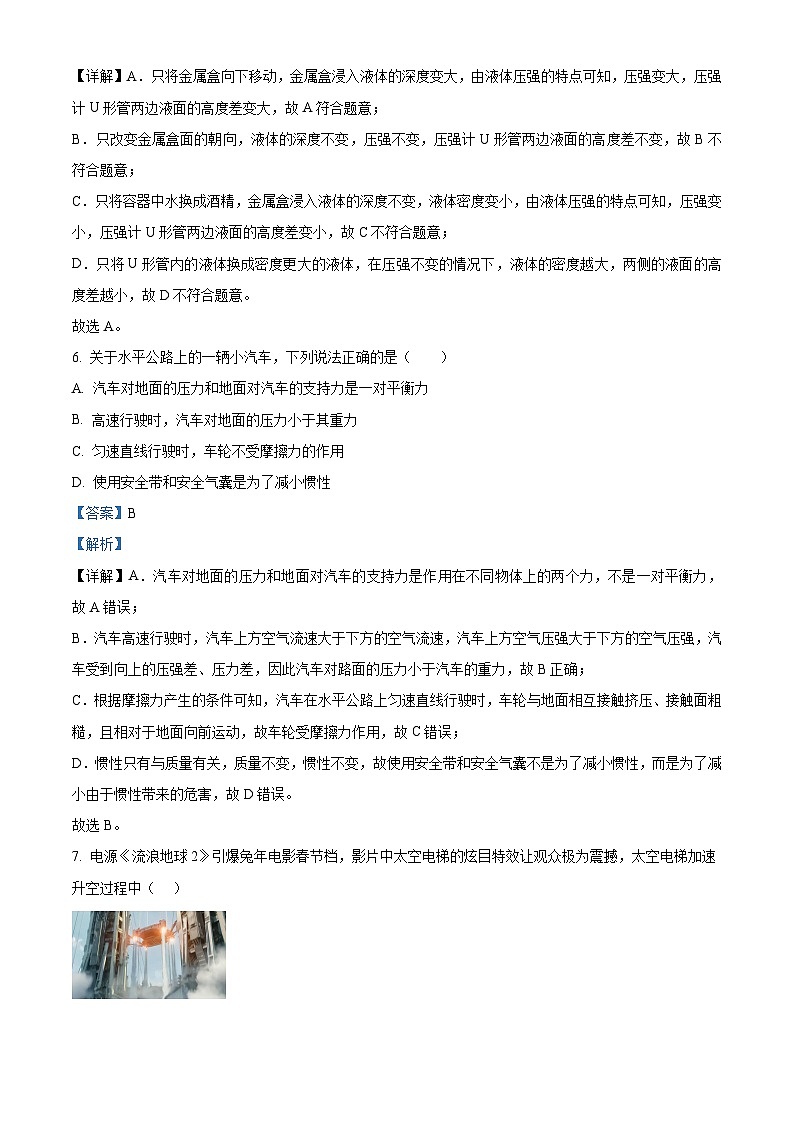 【详解】A．只将金属盒向下移动，金属盒浸入液体的深度变大，由液体压强的特点可知，压强变大，压强计 U 形管两边液面的高度差变大，故 A 符合题意；

B．只改变金属盒面的朝向，液体的深度不变，压强不变，压强计 U 形管两边液面的高度差不变，故 B 不符合题意；

C．只将容器中水换成酒精，金属盒浸入液体的深度不变，液体密度变小，由液体压强的特点可知，压强变小，压强计 U 形管两边液面的高度差变小，故 C 不符合题意；

D．只将 U 形管内的液体换成密度更大的液体，在压强不变的情况下，液体的密度越大，两侧的液面的高度差越小，故 D 不符合题意。

故选 A。

6. 关于水平公路上的一辆小汽车，下列说法正确的是（　　）

A. 汽车对地面的压力和地面对汽车的支持力是一对平衡力

B. 高速行驶时，汽车对地面的压力小于其重力

C. 匀速直线行驶时，车轮不受摩擦力的作用

D. 使用安全带和安全气囊是为了减小惯性

【答案】B

【解析】

【详解】A．汽车对地面的压力和地面对汽车的支持力是作用在不同物体上的两个力，不是一对平衡力，故 A 错误；

B．汽车高速行驶时，汽车上方空气流速大于下方的空气流速，汽车上方空气压强大于下方的空气压强，汽车受到向上的压强差、压力差，因此汽车对路面的压力小于汽车的重力，故 B 正确；

C．根据摩擦力产生的条件可知，汽车在水平公路上匀速直线行驶时，车轮与地面相互接触挤压、接触面粗糙，且相对于地面向前运动，故车轮受摩擦力作用，故 C 错误；

D．惯性只有与质量有关，质量不变，惯性不变，故使用安全带和安全气囊不是为了减小惯性，而是为了减小由于惯性带来的危害，故 D 错误。

故选 B。

7. 电源《流浪地球 2》引爆兔年电影春节档，影片中太空电梯的炫目特效让观众极为震撼，太空电梯加速升空过程中（　）